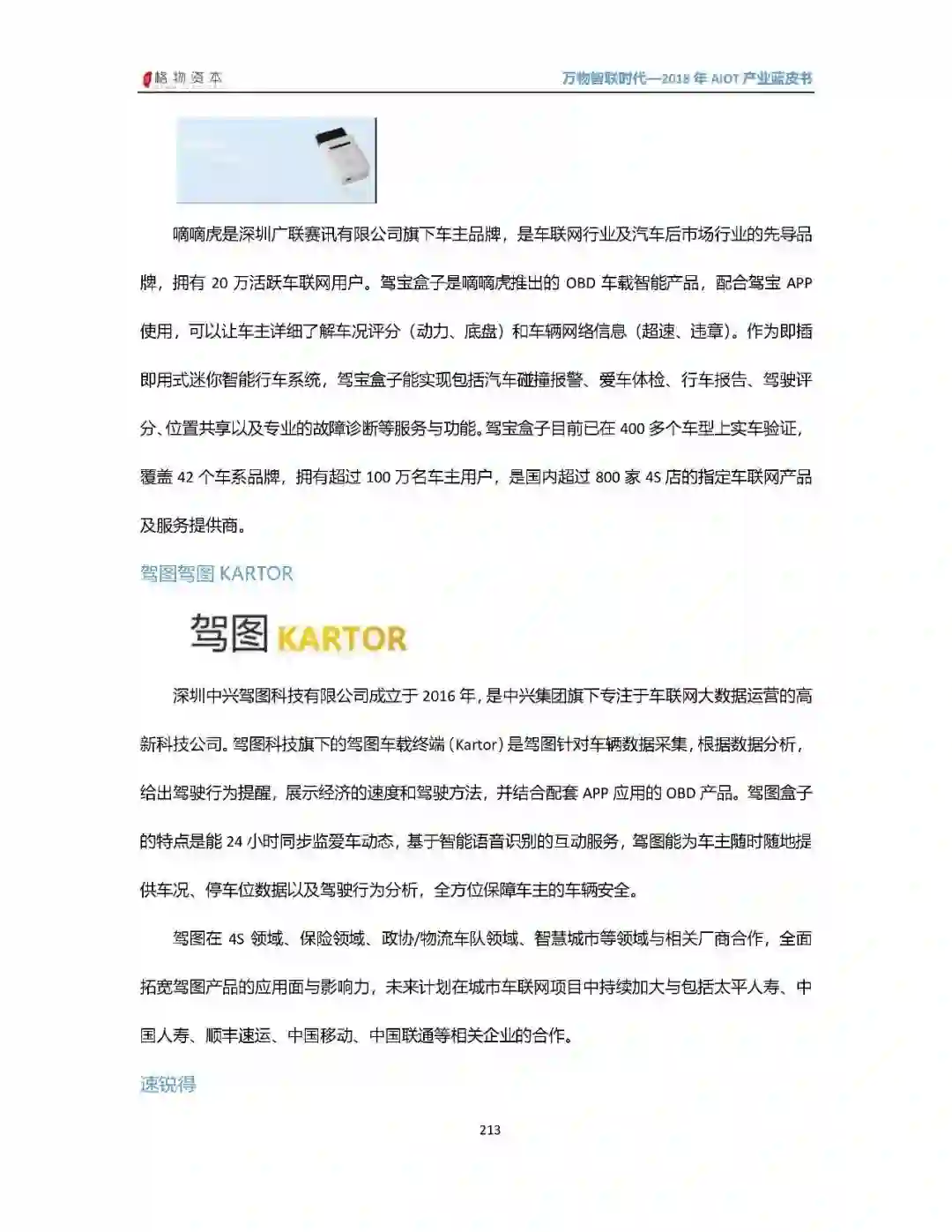 格物资本

万物智联时代—2018 年 AIOT 产业蓝皮书

嘀嘀虎是深圳广联赛讯有限公司旗下车主品牌，是车联网行业及汽车后市场行业的先导品牌，拥有 20 万活跃车联网用户。驾宝盒子是嘀嘀虎推出的 OBD 车载智能产品，配合驾宝 APP 使用，可以让车主详细了解车况评分（动力、底盘）和车辆网络信息（超速、违章）。作为即插即用式迷你智能行车系统，驾宝盒子能实现包括汽车碰撞报警、爱车体检、行车报告、驾驶评分、位置共享以及专业的故障诊断等服务与功能。驾宝盒子目前已在 400 多个车型上实车验证，覆盖 42 个车系品牌，拥有超过 100 万名车主用户，是国内超过 800 家 4S 店的指定车联网产品及服务提供商。

驾图驾图 KARTOR

驾图 KARTOR

深圳中兴驾图科技有限公司成立于 2016 年，是中兴集团旗下专注于车联网大数据运营的高新科技公司。驾图科技旗下的驾图车载终端（Kartor）是驾图针对车辆数据采集，根据数据分析，给出驾驶行为提醒，展示经济的速度和驾驶方法，并结合配套 APP 应用的 OBD 产品。驾图盒子的特点是能 24 小时同步监爱车动态，基于智能语音识别的互动服务，驾图能为车主随时随地提供车况、停车位数据以及驾驶行为分析，全方位保障车主的车辆安全。

驾图在 4S 领域、保险领域、政协/物流车队领域、智慧城市等领域与相关厂商合作，全面拓宽驾图产品的应用面与影响力，未来计划在城市车联网项目中持续加大与包括太平人寿、中国人寿、顺丰速运、中国移动、中国联通等相关企业的合作。

速锐得

213